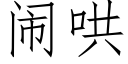 闹哄